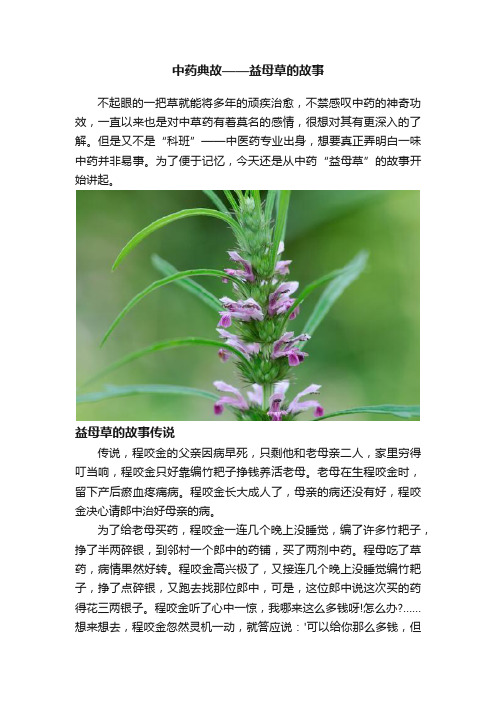 中药典故——益母草的故事

不起眼的一把草就能将多年的顽疾治愈，不禁感叹中药的神奇功效，一直以来也是对中草药有着莫名的感情，很想对其有更深入的了解。但是又不是“科班”——中医药专业出身，想要真正弄明白一味中药并非易事。为了便于记忆，今天还是从中药“益母草”的故事开始讲起。

益母草的故事传说

传说，程咬金的父亲因病早死，只剩他和老母亲二人，家里穷得叮当响，程咬金只好靠编竹耙子挣钱养活老母。老母在生程咬金时，留下产后瘀血疼痛病。程咬金长大成人了，母亲的病还没有好，程咬金决心请郎中治好母亲的病。

为了给老母买药，程咬金一连几个晚上没睡觉，编了许多竹耙子，挣了半两碎银，到邻村一个郎中的药铺，买了两剂中药。程母吃了草药，病情果然好转。程咬金高兴极了，又接连几个晚上没睡觉编竹耙子，挣了点碎银，又跑去找那位郎中，可是，这位郎中说这次买的药得花三两银子。程咬金听了心中一惊，我哪来这么多钱呀!怎么办?……想来想去，程咬金忽然灵机一动，就答应说：'可以给你那么多钱，但